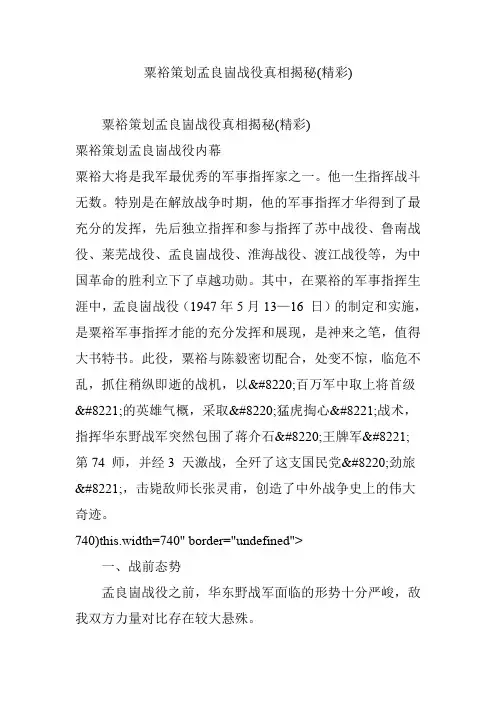 粟裕策划孟良崮战役真相揭秘(精彩)

粟裕策划孟良崮战役真相揭秘(精彩)

粟裕策划孟良崮战役内幕

粟裕大将是我军最优秀的军事指挥家之一。他一生指挥战斗无数。特别是在解放战争时期，他的军事指挥才华得到了最充分的发挥，先后独立指挥和参与指挥了苏中战役、鲁南战役、莱芜战役、孟良崮战役、淮海战役、渡江战役等，为中国革命的胜利立下了卓越功勋。其中，在粟裕的军事指挥生涯中，孟良崮战役（1947 年 5 月 13—16 日）的制定和实施，是粟裕军事指挥才能的充分发挥和展现，是神来之笔，值得大书特书。此役，粟裕与陈毅密切配合，处变不惊，临危不乱，抓住稍纵即逝的战机，以&#8220;百万军中取上将首级&#8221;的英雄气概，采取&#8220;猛虎掏心&#8221;战术，指挥华东野战军突然包围了蒋介石&#8220;王牌军&#8221;第 74 师，并经 3 天激战，全歼了这支国民党&#8220;劲旅&#8221;，击毙敌师长张灵甫，创造了中外战争史上的伟大奇迹。

740)this.width=740" border="undefined">

一、战前态势

孟良崮战役之前，华东野战军面临的形势十分严峻，敌我双方力量对比存在较大悬殊。